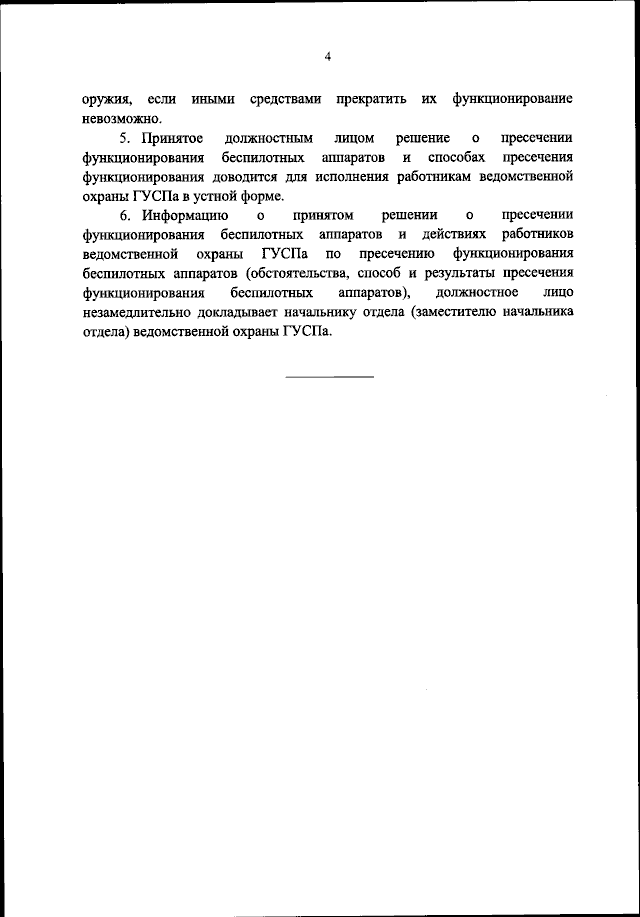 4

оружия, если иными средствами прекратить их функционирование невозможно.

5. Принятое должностным лицом решение о пресечении функционирования беспилотных аппаратов и способах пресечения функционирования доводится для исполнения работникам ведомственной охраны ГУСПа в устной форме.

6. Информацию о принятом решении о пресечении функционирования беспилотных аппаратов и действиях работников ведомственной охраны ГУСПа по пресечению функционирования беспилотных аппаратов (обстоятельства, способ и результаты пресечения функционирования беспилотных аппаратов), должностное лицо незамедлительно докладывает начальнику отдела (заместителю начальника отдела) ведомственной охраны ГУСПа.